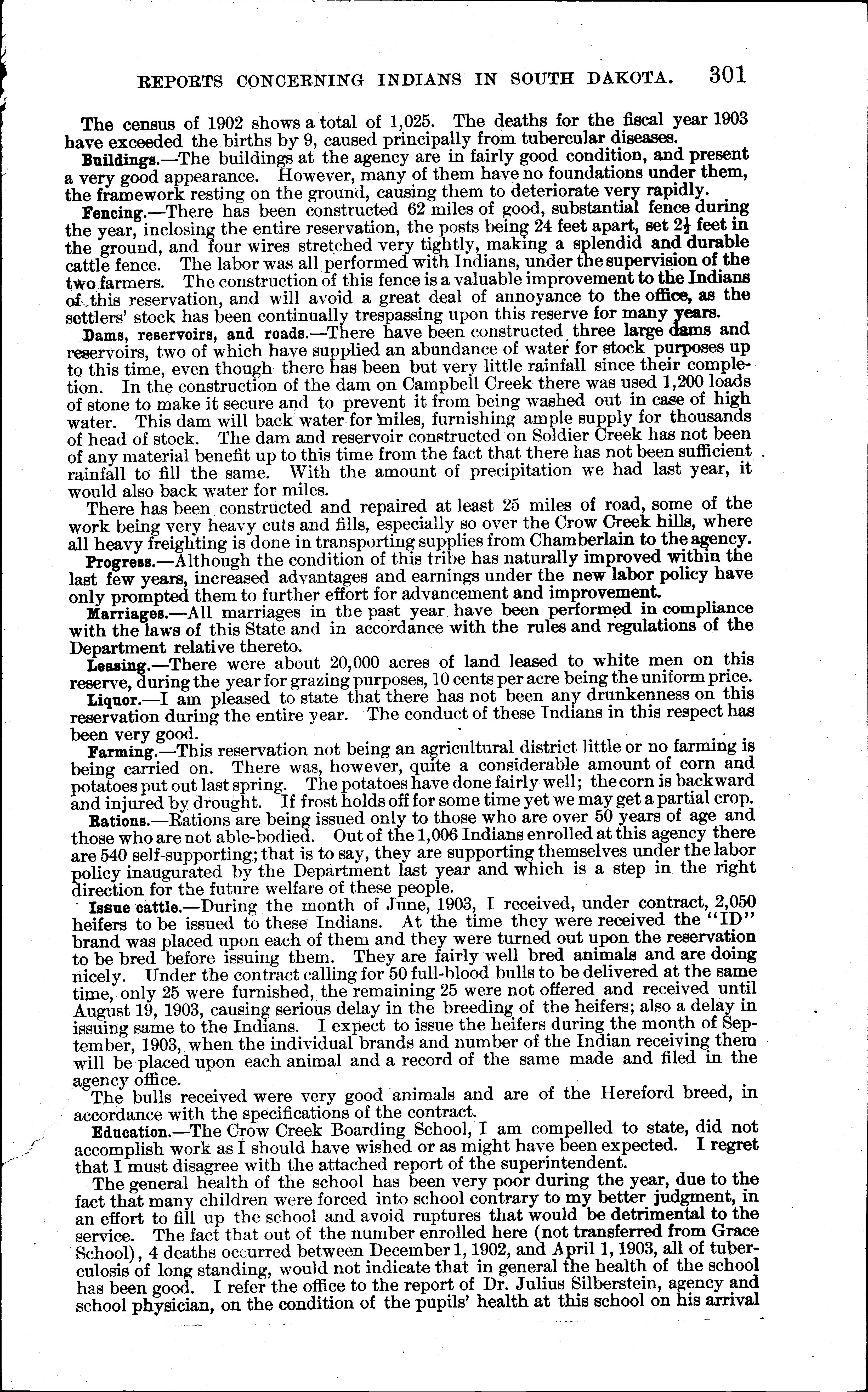 REPORTS CONCERNING INDIANS IN SOUTH DAKOTA. 301

The census of 1902 shows a total of 1,025. The deaths for the fiscal year 1903 have exceeded the births by 9, caused principally from tubercular diseases.

Buildings.—The buildings at the agency are in fairly good condition, and present a very good appearance. However, many of them have no foundations under them, the framework resting on the ground, causing them to deteriorate very rapidly.

Fencing.—There has been constructed 62 miles of good, substantial fence during the year, inclosing the entire reservation, the posts being 24 feet apart, set $2\frac{1}{2}$ feet in the ground, and four wires stretched very tightly, making a splendid and durable cattle fence. The labor was all performed with Indians, under the supervision of the two farmers. The construction of this fence is a valuable improvement to the Indians of this reservation, and will avoid a great deal of annoyance to the office, as the settlers' stock has been continually trespassing upon this reserve for many years.

Dams, reservoirs, and roads.—There have been constructed three large dams and reservoirs, two of which have supplied an abundance of water for stock purposes up to this time, even though there has been but very little rainfall since their completion. In the construction of the dam on Campbell Creek there was used 1,200 loads of stone to make it secure and to prevent it from being washed out in case of high water. This dam will back water for miles, furnishing ample supply for thousands of head of stock. The dam and reservoir constructed on Soldier Creek has not been of any material benefit up to this time from the fact that there has not been sufficient rainfall to fill the same. With the amount of precipitation we had last year, it would also back water for miles.

There has been constructed and repaired at least 25 miles of road, some of the work being very heavy cuts and fills, especially so over the Crow Creek hills, where all heavy freighting is done in transporting supplies from Chamberlain to the agency.

Progress.—Although the condition of this tribe has naturally improved within the last few years, increased advantages and earnings under the new labor policy have only prompted them to further effort for advancement and improvement.

Marriages.—All marriages in the past year have been performed in compliance with the laws of this State and in accordance with the rules and regulations of the Department relative thereto.

Leasing.—There were about 20,000 acres of land leased to white men on this reserve, during the year for grazing purposes, 10 cents per acre being the uniform price.

Liquor.—I am pleased to state that there has not been any drunkenness on this reservation during the entire year. The conduct of these Indians in this respect has been very good.

Farming.—This reservation not being an agricultural district little or no farming is being carried on. There was, however, quite a considerable amount of corn and potatoes put out last spring. The potatoes have done fairly well; the corn is backward and injured by drought. If frost holds off for some time yet we may get a partial crop.

Rations.—Rations are being issued only to those who are over 50 years of age and those who are not able-bodied. Out of the 1,006 Indians enrolled at this agency there are 540 self-supporting; that is to say, they are supporting themselves under the labor policy inaugurated by the Department last year and which is a step in the right direction for the future welfare of these people.

Issue cattle.—During the month of June, 1903, I received, under contract, 2,050 heifers to be issued to these Indians. At the time they were received the "ID" brand was placed upon each of them and they were turned out upon the reservation to be bred before issuing them. They are fairly well bred animals and are doing nicely. Under the contract calling for 50 full-blood bulls to be delivered at the same time, only 25 were furnished, the remaining 25 were not offered and received until August 19, 1903, causing serious delay in the breeding of the heifers; also a delay in issuing same to the Indians. I expect to issue the heifers during the month of September, 1903, when the individual brands and number of the Indian receiving them will be placed upon each animal and a record of the same made and filed in the agency office.

The bulls received were very good animals and are of the Hereford breed, in accordance with the specifications of the contract.

Education.—The Crow Creek Boarding School, I am compelled to state, did not accomplish work as I should have wished or as might have been expected. I regret that I must disagree with the attached report of the superintendent.

The general health of the school has been very poor during the year, due to the fact that many children were forced into school contrary to my better judgment, in an effort to fill up the school and avoid ruptures that would be detrimental to the service. The fact that out of the number enrolled here (not transferred from Grace School), 4 deaths occurred between December 1, 1902, and April 1, 1903, all of tuberculosis of long standing, would not indicate that in general the health of the school has been good. I refer the office to the report of Dr. Julius Silberstein, agency and school physician, on the condition of the pupils' health at this school on his arrival